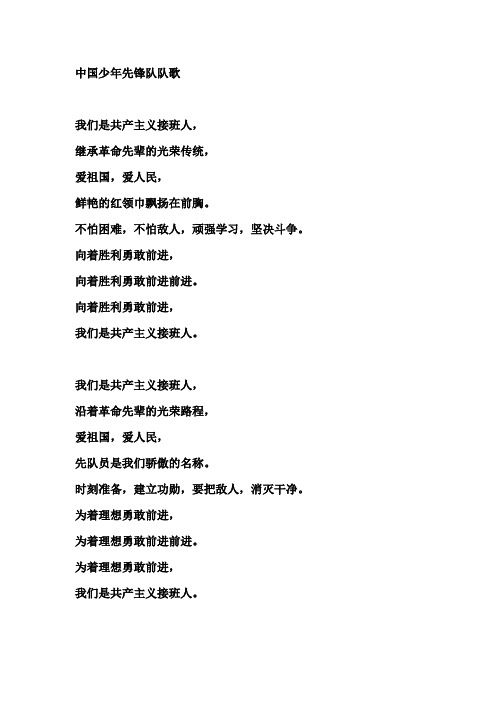 中国少年先锋队队歌

我们是共产主义接班人，
继承革命先辈的光荣传统，
爱祖国，爱人民，
鲜艳的红领巾飘扬在前胸。
不怕困难，不怕敌人，顽强学习，坚决斗争。
向着胜利勇敢前进，
向着胜利勇敢前进前进。
向着胜利勇敢前进，
我们是共产主义接班人。

我们是共产主义接班人，
沿着革命先辈的光荣路程，
爱祖国，爱人民，
先队员是我们骄傲的名称。
时刻准备，建立功勋，要把敌人，消灭干净。
为着理想勇敢前进，
为着理想勇敢前进前进。
为着理想勇敢前进，
我们是共产主义接班人。